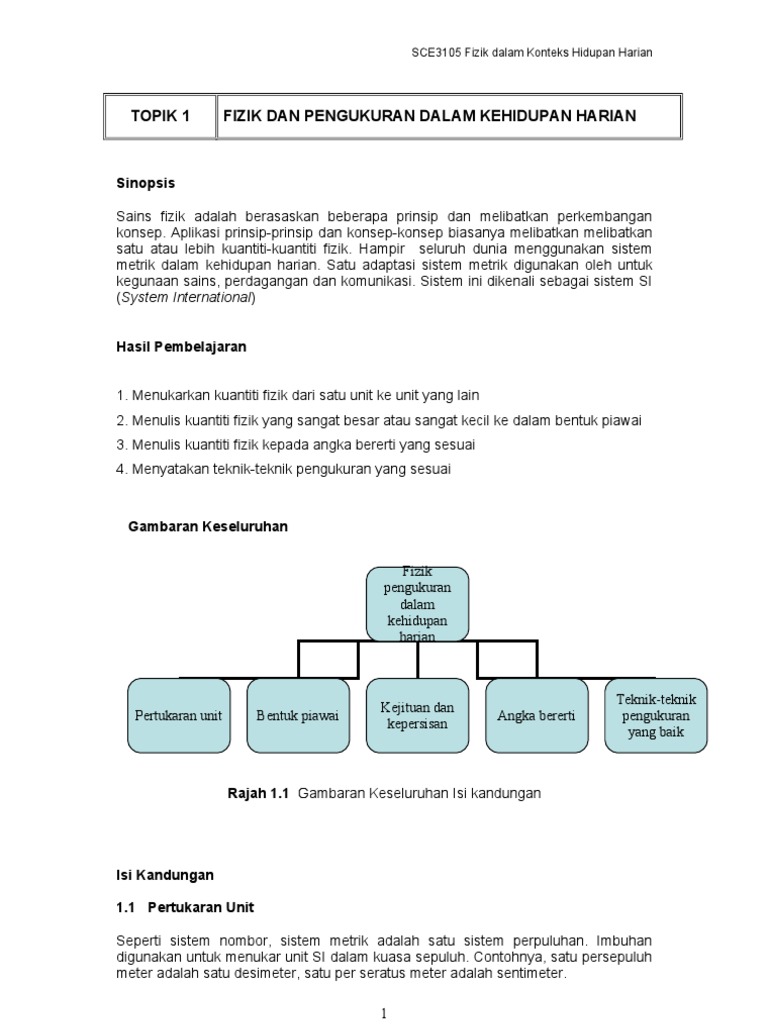 SCE3105 Fizik dalam Konteks Hidupan Harian

| TOPIK 1 | FIZIK DAN PENGUKURAN DALAM KEHIDUPAN HARIAN |
|---|---|

Sinopsis

Sains fizik adalah berasaskan beberapa prinsip dan melibatkan perkembangan konsep. Aplikasi prinsip-prinsip dan konsep-konsep biasanya melibatkan melibatkan satu atau lebih kuantiti-kuantiti fizik. Hampir seluruh dunia menggunakan sistem metrik dalam kehidupan harian. Satu adaptasi sistem metrik digunakan oleh untuk kegunaan sains, perdagangan dan komunikasi. Sistem ini dikenali sebagai sistem SI (System International)

Hasil Pembelajaran

1. Menukarkan kuantiti fizik dari satu unit ke unit yang lain
2. Menulis kuantiti fizik yang sangat besar atau sangat kecil ke dalam bentuk piawai
3. Menulis kuantiti fizik kepada angka bererti yang sesuai
4. Menyatakan teknik-teknik pengukuran yang sesuai

Gambaran Keseluruhan

Fizik pengukuran dalam kehidupan harian

Pertukaran unit

Bentuk piawai

Kejituan dan kepersisan

Angka bererti

Teknik-teknik pengukuran yang baik

Rajah 1.1 Gambaran Keseluruhan Isi kandungan

Isi Kandungan

1.1 Pertukaran Unit

Seperti sistem nombor, sistem metrik adalah satu sistem perpuluhan. Imbuhan digunakan untuk menukar unit SI dalam kuasa sepuluh. Contohnya, satu persepuluh meter adalah satu desimeter, satu per seratus meter adalah sentimeter.

1